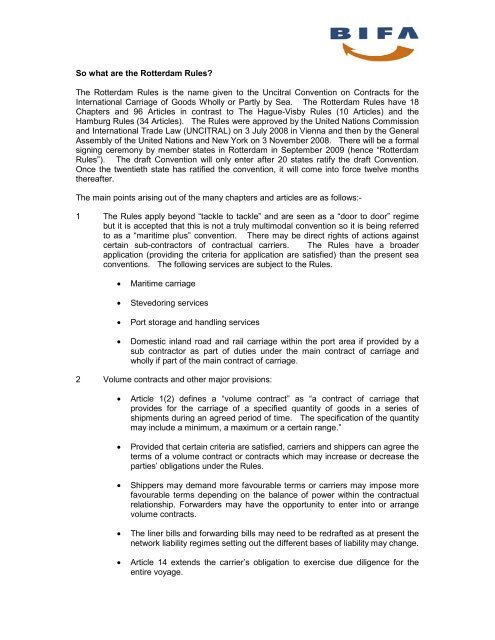 BIFA

So what are the Rotterdam Rules?

The Rotterdam Rules is the name given to the Uncitral Convention on Contracts for the International Carriage of Goods Wholly or Partly by Sea. The Rotterdam Rules have 18 Chapters and 96 Articles in contrast to The Hague-Visby Rules (10 Articles) and the Hamburg Rules (34 Articles). The Rules were approved by the United Nations Commission and International Trade Law (UNCITRAL) on 3 July 2008 in Vienna and then by the General Assembly of the United Nations and New York on 3 November 2008. There will be a formal signing ceremony by member states in Rotterdam in September 2009 (hence "Rotterdam Rules"). The draft Convention will only enter after 20 states ratify the draft Convention. Once the twentieth state has ratified the convention, it will come into force twelve months thereafter.

The main points arising out of the many chapters and articles are as follows:-

1 The Rules apply beyond "tackle to tackle" and are seen as a "door to door" regime but it is accepted that this is not a truly multimodal convention so it is being referred to as a "maritime plus" convention. There may be direct rights of actions against certain sub-contractors of contractual carriers. The Rules have a broader application (providing the criteria for application are satisfied) than the present sea conventions. The following services are subject to the Rules.

• Maritime carriage

• Stevedoring services

• Port storage and handling services

• Domestic inland road and rail carriage within the port area if provided by a sub contractor as part of duties under the main contract of carriage and wholly if part of the main contract of carriage.

2 Volume contracts and other major provisions:

• Article 1(2) defines a "volume contract" as "a contract of carriage that provides for the carriage of a specified quantity of goods in a series of shipments during an agreed period of time. The specification of the quantity may include a minimum, a maximum or a certain range."

• Provided that certain criteria are satisfied, carriers and shippers can agree the terms of a volume contract or contracts which may increase or decrease the parties' obligations under the Rules.

• Shippers may demand more favourable terms or carriers may impose more favourable terms depending on the balance of power within the contractual relationship. Forwarders may have the opportunity to enter into or arrange volume contracts.

• The liner bills and forwarding bills may need to be redrafted as at present the network liability regimes setting out the different bases of liability may change.

• Article 14 extends the carrier's obligation to exercise due diligence for the entire voyage.